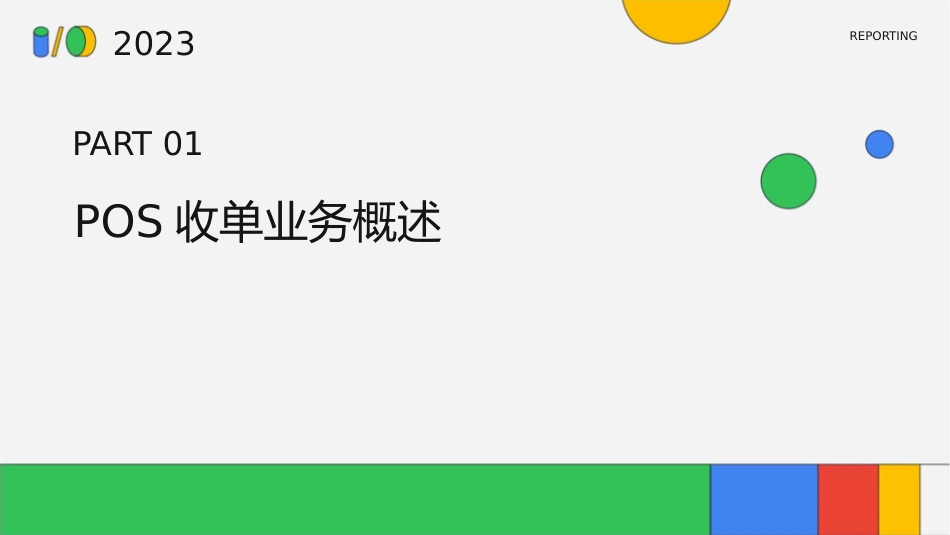 2023

REPORTING

PART 01

POS 收单业务概述